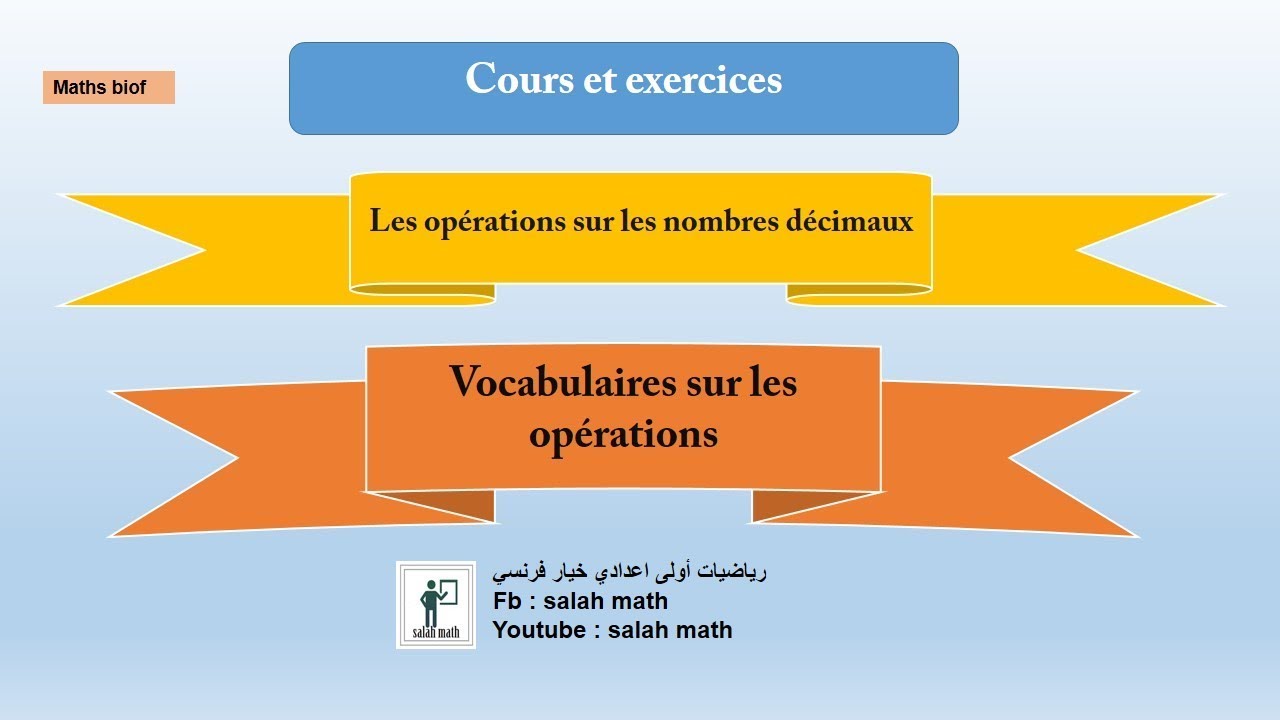 Maths biof

Cours et exercices

Les opérations sur les nombres décimaux

Vocabulaires sur les opérations

salah math

رياضيات أولى اعدادي خيار فرنسي
Fb : salah math
Youtube : salah math